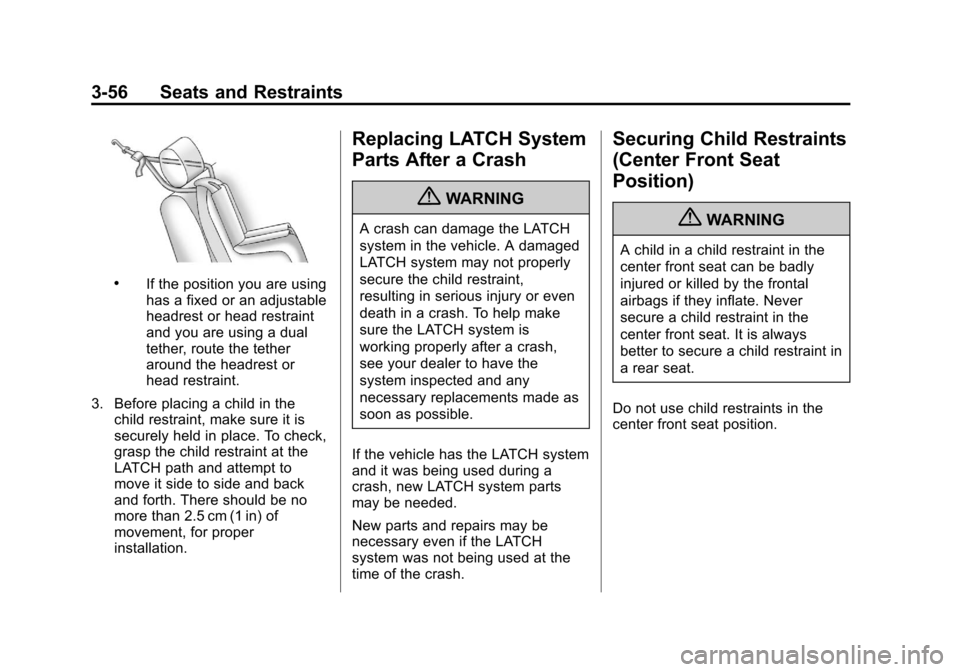 3-56 Seats and Restraints

• If the position you are using has a fixed or an adjustable headrest or head restraint and you are using a dual tether, route the tether around the headrest or head restraint.

3. Before placing a child in the child restraint, make sure it is securely held in place. To check, grasp the child restraint at the LATCH path and attempt to move it side to side and back and forth. There should be no more than 2.5 cm (1 in) of movement, for proper installation.

Replacing LATCH System Parts After a Crash

⚠ WARNING

A crash can damage the LATCH system in the vehicle. A damaged LATCH system may not properly secure the child restraint, resulting in serious injury or even death in a crash. To help make sure the LATCH system is working properly after a crash, see your dealer to have the system inspected and any necessary replacements made as soon as possible.

If the vehicle has the LATCH system and it was being used during a crash, new LATCH system parts may be needed.

New parts and repairs may be necessary even if the LATCH system was not being used at the time of the crash.

Securing Child Restraints (Center Front Seat Position)

⚠ WARNING

A child in a child restraint in the center front seat can be badly injured or killed by the frontal airbags if they inflate. Never secure a child restraint in the center front seat. It is always better to secure a child restraint in a rear seat.

Do not use child restraints in the center front seat position.

carmanualsonline.info